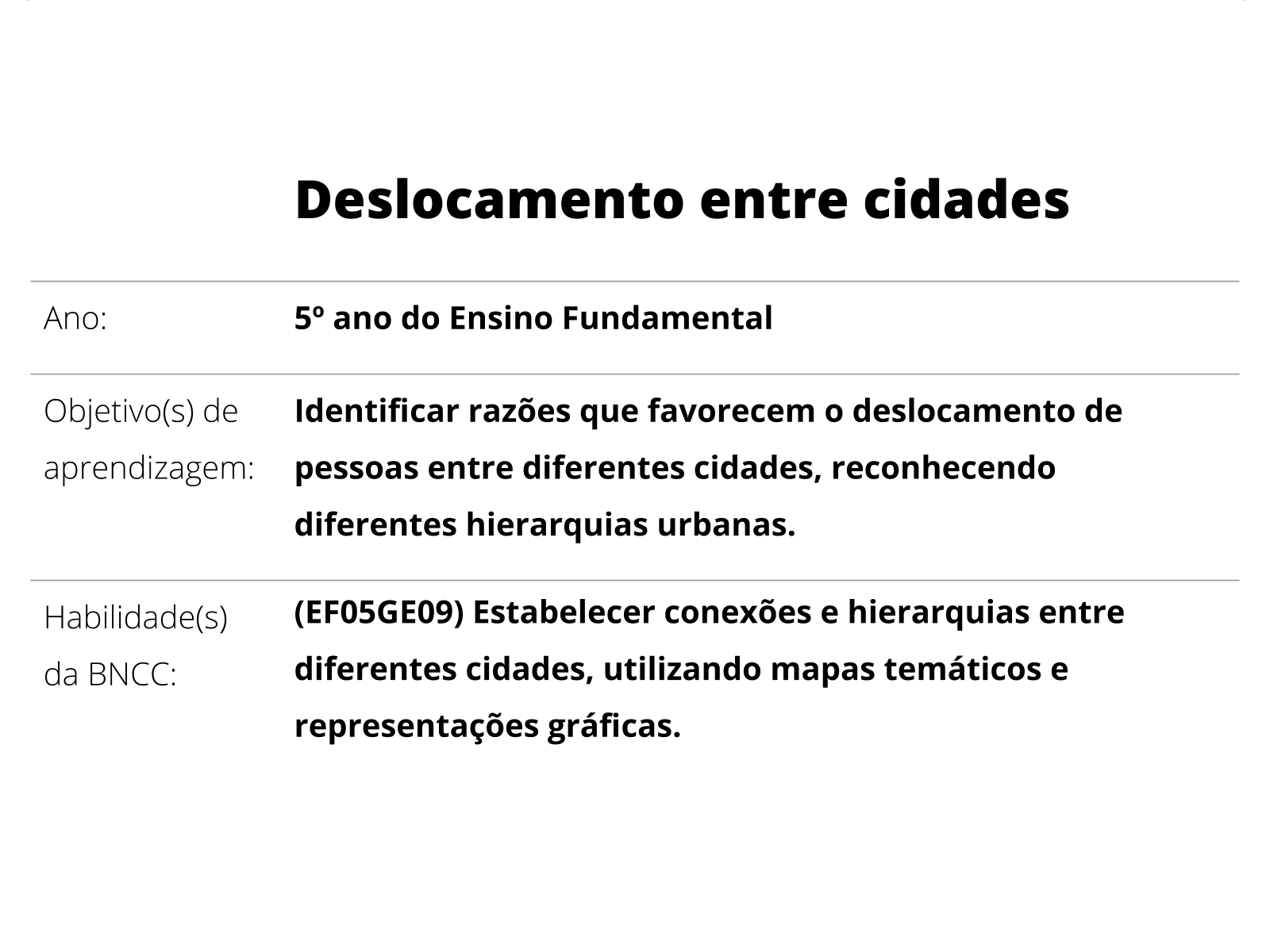 Deslocamento entre cidades

| | |
|---|---|
| Ano: | 5º ano do Ensino Fundamental |
| Objetivo(s) de aprendizagem: | Identificar razões que favorecem o deslocamento de pessoas entre diferentes cidades, reconhecendo diferentes hierarquias urbanas. |
| Habilidade(s) da BNCC: | (EF05GE09) Estabelecer conexões e hierarquias entre diferentes cidades, utilizando mapas temáticos e representações gráficas. |